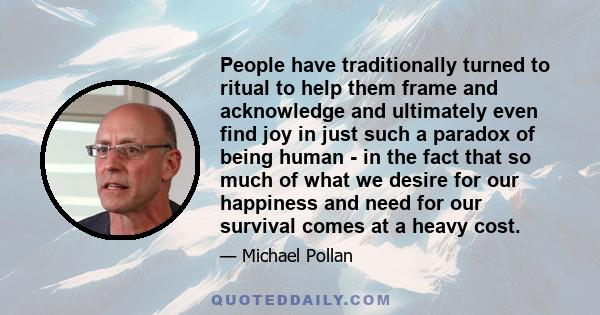 People have traditionally turned to ritual to help them frame and acknowledge and ultimately even find joy in just such a paradox of being human - in the fact that so much of what we desire for our happiness and need for our survival comes at a heavy cost.

— Michael Pollan

QUOTEDDAILY.COM